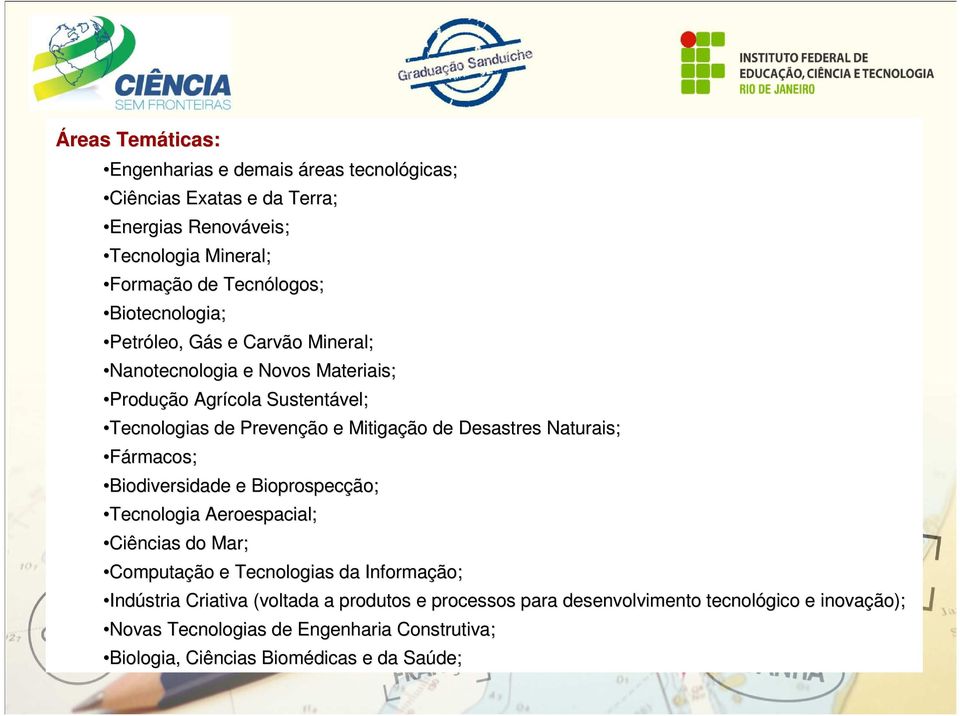 CIÊNCIA
SEM FRONTEIRAS

Graduação Sanduíche

INSTITUTO FEDERAL DE
EDUCAÇÃO, CIÊNCIA E TECNOLOGIA
RIO DE JANEIRO

Áreas Temáticas:
•Engenharias e demais áreas tecnológicas;
•Ciências Exatas e da Terra;
•Energias Renováveis;
•Tecnologia Mineral;
•Formação de Tecnólogos;
•Biotecnologia;
•Petróleo, Gás e Carvão Mineral;
•Nanotecnologia e Novos Materiais;
•Produção Agrícola Sustentável;
•Tecnologias de Prevenção e Mitigação de Desastres Naturais;
•Fármacos;
•Biodiversidade e Bioprospecção;
•Tecnologia Aeroespacial;
•Ciências do Mar;
•Computação e Tecnologias da Informação;
•Indústria Criativa (voltada a produtos e processos para desenvolvimento tecnológico e inovação);
•Novas Tecnologias de Engenharia Construtiva;
•Biologia, Ciências Biomédicas e da Saúde;